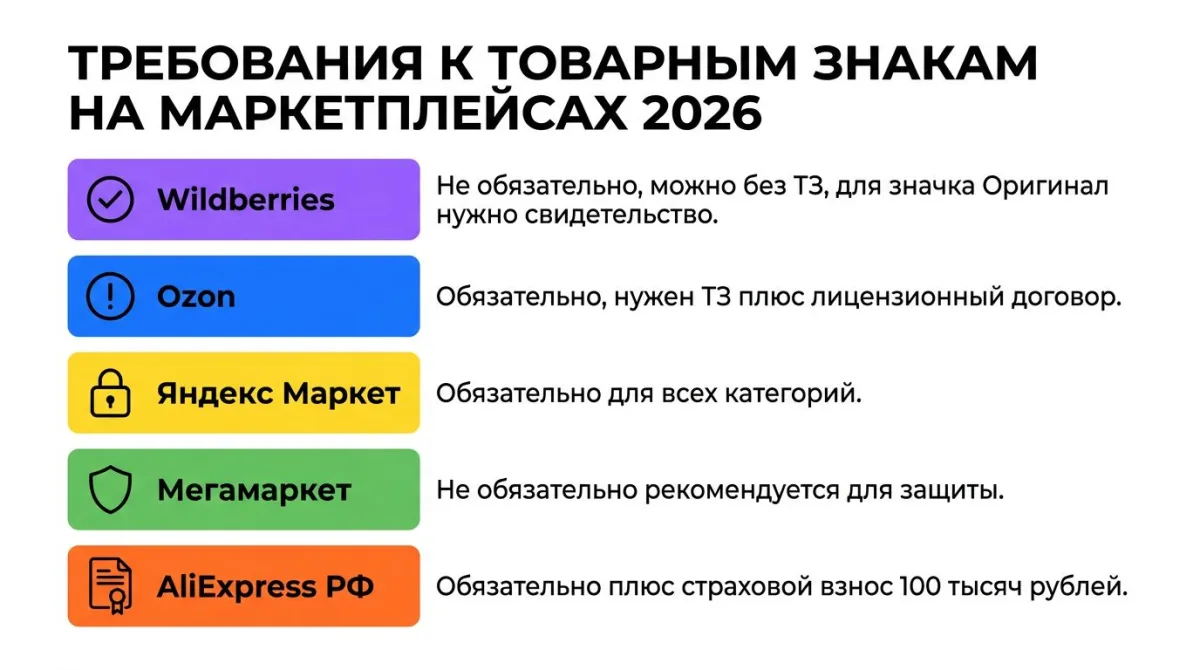 ТРЕБОВАНИЯ К ТОВАРНЫМ ЗНАКАМ НА МАРКЕТПЛЕЙСАХ 2026

Wildberries
Не обязательно, можно без ТЗ, для значка Оригинал нужно свидетельство.

Ozon
Обязательно, нужен ТЗ плюс лицензионный договор.

Яндекс Маркет
Обязательно для всех категорий.

Мегамаркет
Не обязательно рекомендуется для защиты.

AliExpress РФ
Обязательно плюс страховой взнос 100 тысяч рублей.